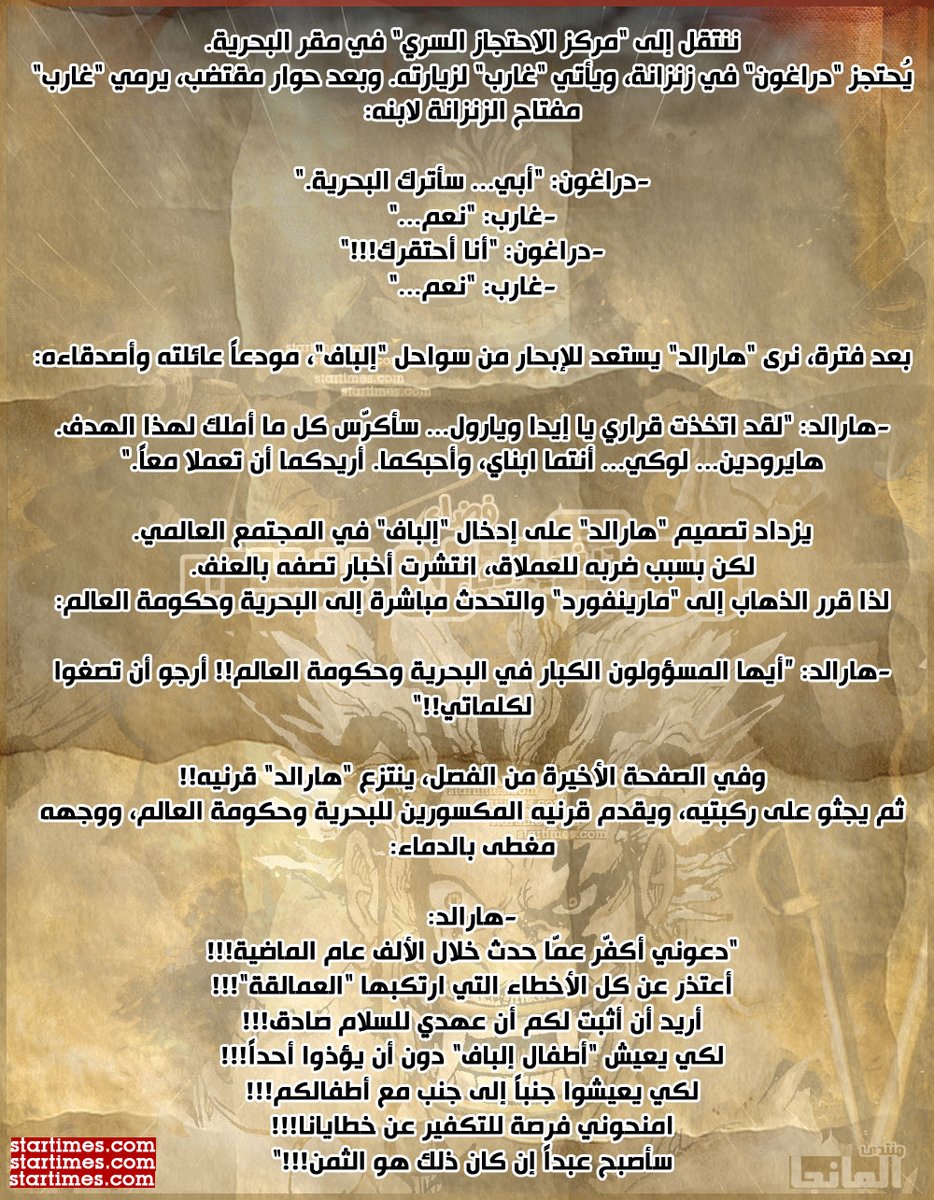 ننتقل إلى "مركز الاحتجاز السري" في مقر البحرية.
يُحتجز "دراغون" في زنزانة، ويأتي "غارب" لزيارته. وبعد حوار مقتضب، يرمي "غارب" مفتاح الزنزانة لابنه:

-دراغون: "أبي... سأترك البحرية."
-غارب: "نعم..."
-دراغون: "أنا أحتقرك!!!"
-غارب: "نعم..."

بعد فترة، نرى "هارالد" يستعد للإبحار من سواحل "إلباف"، مودعاً عائلته وأصدقاءه:

-هارالد: "لقد اتخذت قراري يا إيدا ويارول... سأكرّس كل ما أملك لهذا الهدف. هايرودين... لوكي... أنتما ابناي، وأحبكما. أريدكما أن تعملا معاً."

يزداد تصميم "هارالد" على إدخال "إلباف" في المجتمع العالمي.
لكن بسبب ضربه للعملاق، انتشرت أخبار تصفه بالعنف.
لذا قرر الذهاب إلى "مارينفورد" والتحدث مباشرة إلى البحرية وحكومة العالم:

-هارالد: "أيها المسؤولون الكبار في البحرية وحكومة العالم!! أرجو أن تصغوا لكلماتي!!"

وفي الصفحة الأخيرة من الفصل، ينتزع "هارالد" قرنيه!!
ثم يجثو على ركبتيه، ويقدم قرنيه المكسورين للبحرية وحكومة العالم، ووجهه مغطى بالدماء:

-هارالد:
"دعوني أكفّر عمّا حدث خلال الألف عام الماضية!!!
أعتذر عن كل الأخطاء التي ارتكبها "العمالقة"!!!
أريد أن أثبت لكم أن عهدي للسلام صادق!!!
لكي يعيش "أطفال إلباف" دون أن يؤذوا أحداً!!!
لكي يعيشوا جنباً إلى جنب مع أطفالكم!!!
امنحوني فرصة للتكفير عن خطايانا!!!
سأصبح عبداً إن كان ذلك هو الثمن!!!"

startimes.com
startimes.com
startimes.com

منتدى المانجا